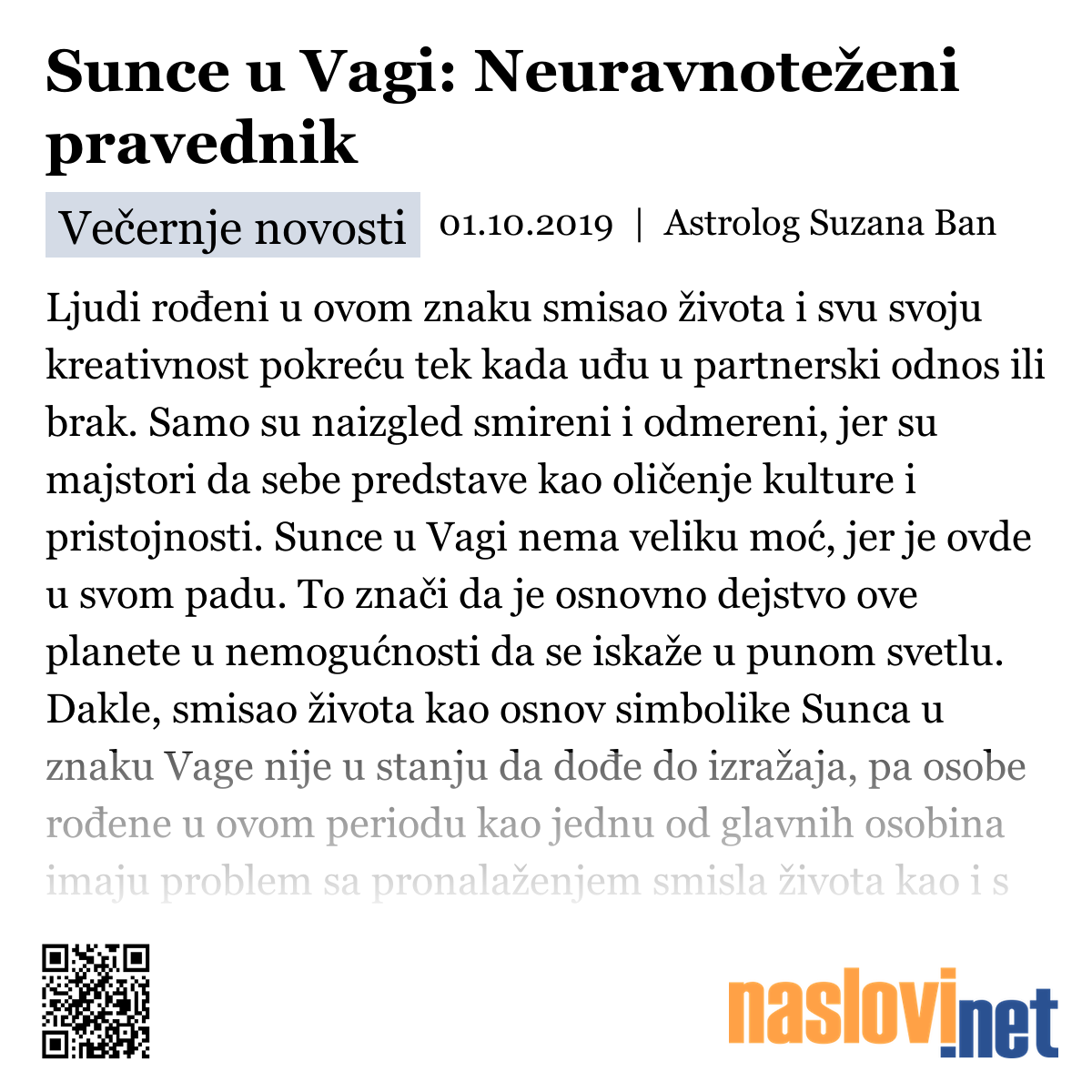 Sunce u Vagi: Neuravnoteženi pravednik

Večernje novosti 01.10.2019 | Astrolog Suzana Ban

Ljudi rođeni u ovom znaku smisao života i svu svoju kreativnost pokreću tek kada uđu u partnerski odnos ili brak. Samo su naizgled smireni i odmereni, jer su majstori da sebe predstave kao oličenje kulture i pristojnosti. Sunce u Vagi nema veliku moć, jer je ovde u svom padu. To znači da je osnovno dejstvo ove planete u nemogućnosti da se iskaže u punom svetlu. Dakle, smisao života kao osnov simbolike Sunca u znaku Vage nije u stanju da dođe do izražaja, pa osobe rođene u ovom periodu kao jednu od glavnih osobina imaju problem sa pronalaženjem smisla života kao i s

naslovi.net